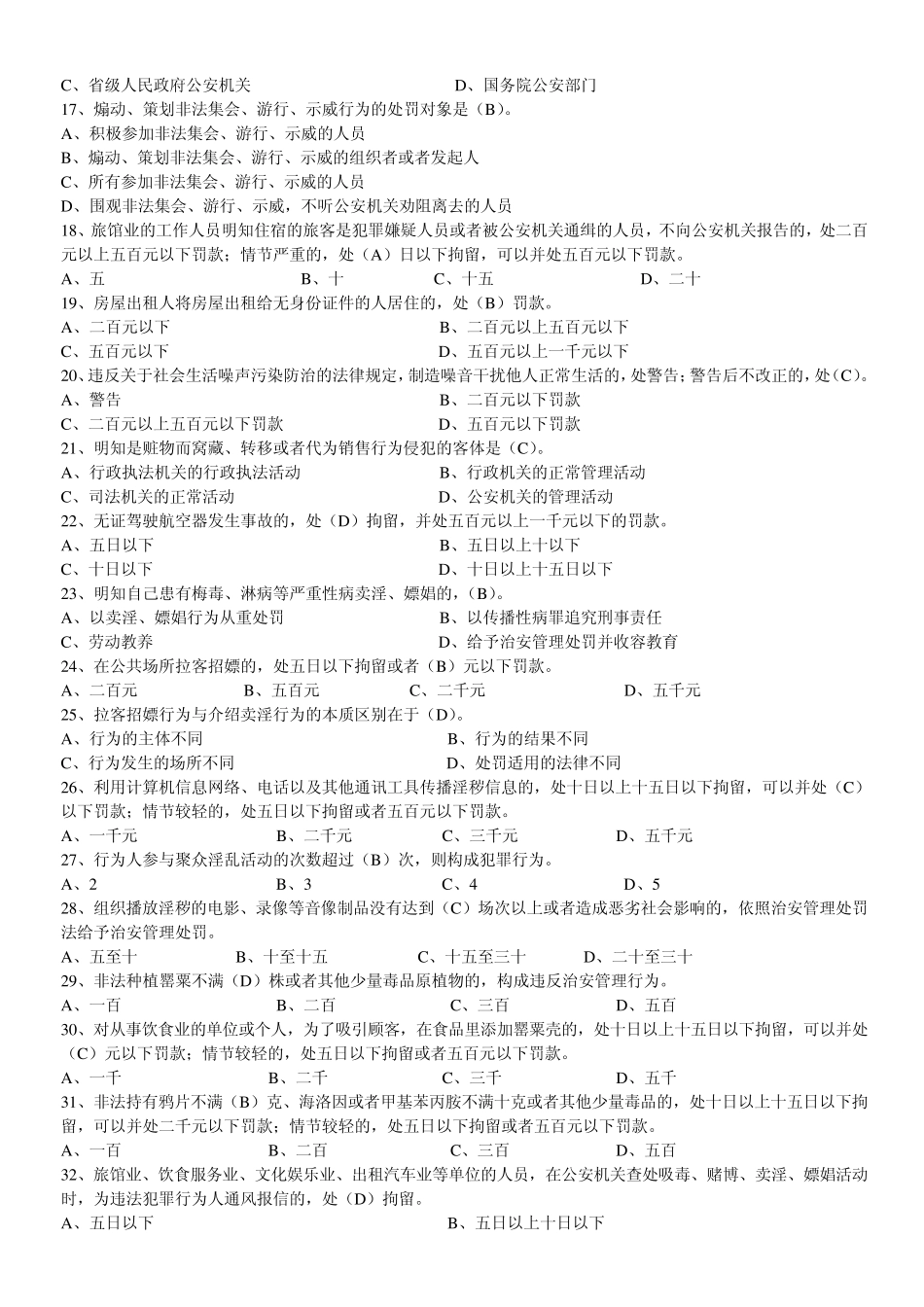 C、省级人民政府公安机关　　D、国务院公安部门
17、煽动、策划非法集会、游行、示威行为的处罚对象是（B）。
A、积极参加非法集会、游行、示威的人员
B、煽动、策划非法集会、游行、示威的组织者或者发起人
C、所有参加非法集会、游行、示威的人员
D、围观非法集会、游行、示威，不听公安机关劝阻离去的人员
18、旅馆业的工作人员明知住宿的旅客是犯罪嫌疑人员或者被公安机关通缉的人员，不向公安机关报告的，处二百元以上五百元以下罚款；情节严重的，处（A）日以下拘留，可以并处五百元以下罚款。
A、五　　B、十　　C、十五　　D、二十
19、房屋出租人将房屋出租给无身份证件的人居住的，处（B）罚款。
A、二百元以下　　B、二百元以上五百元以下
C、五百元以下　　D、五百元以上一千元以下
20、违反关于社会生活噪声污染防治的法律规定，制造噪音干扰他人正常生活的，处警告；警告后不改正的，处（C）。
A、警告　　B、二百元以下罚款
C、二百元以上五百元以下罚款　　D、五百元以下罚款
21、明知是赃物而窝藏、转移或者代为销售行为侵犯的客体是（C）。
A、行政执法机关的行政执法活动　　B、行政机关的正常管理活动
C、司法机关的正常活动　　D、公安机关的管理活动
22、无证驾驶航空器发生事故的，处（D）拘留，并处五百元以上一千元以下的罚款。
A、五日以下　　B、五日以上十以下
C、十日以下　　D、十日以上十五日以下
23、明知自己患有梅毒、淋病等严重性病卖淫、嫖娼的，（B）。
A、以卖淫、嫖娼行为从重处罚　　B、以传播性病罪追究刑事责任
C、劳动教养　　D、给予治安管理处罚并收容教育
24、在公共场所拉客招嫖的，处五日以下拘留或者（B）元以下罚款。
A、二百元　　B、五百元　　C、二千元　　D、五千元
25、拉客招嫖行为与介绍卖淫行为的本质区别在于（D）。
A、行为的主体不同　　B、行为的结果不同
C、行为发生的场所不同　　D、处罚适用的法律不同
26、利用计算机信息网络、电话以及其他通讯工具传播淫秽信息的，处十日以上十五日以下拘留，可以并处（C）以下罚款；情节较轻的，处五日以下拘留或者五百元以下罚款。
A、一千元　　B、二千元　　C、三千元　　D、五千元
27、行为人参与聚众淫乱活动的次数超过（B）次，则构成犯罪行为。
A、2　　B、3　　C、4　　D、5
28、组织播放淫秽的电影、录像等音像制品没有达到（C）场次以上或者造成恶劣社会影响的，依照治安管理处罚法给予治安管理处罚。
A、五至十　　B、十至十五　　C、十五至三十　　D、二十至三十
29、非法种植罂粟不满（D）株或者其他少量毒品原植物的，构成违反治安管理行为。
A、一百　　B、二百　　C、三百　　D、五百
30、对从事饮食业的单位或个人，为了吸引顾客，在食品里添加罂粟壳的，处十日以上十五日以下拘留，可以并处（C）元以下罚款；情节较轻的，处五日以下拘留或者五百元以下罚款。
A、一千　　B、二千　　C、三千　　D、五千
31、非法持有鸦片不满（B）克、海洛因或者甲基苯丙胺不满十克或者其他少量毒品的，处十日以上十五日以下拘留，可以并处二千元以下罚款；情节较轻的，处五日以下拘留或者五百元以下罚款。
A、一百　　B、二百　　C、三百　　D、五百
32、旅馆业、饮食服务业、文化娱乐业、出租汽车业等单位的人员，在公安机关查处吸毒、赌博、卖淫、嫖娼活动时，为违法犯罪行为人通风报信的，处（D）拘留。
A、五日以下　　B、五日以上十日以下